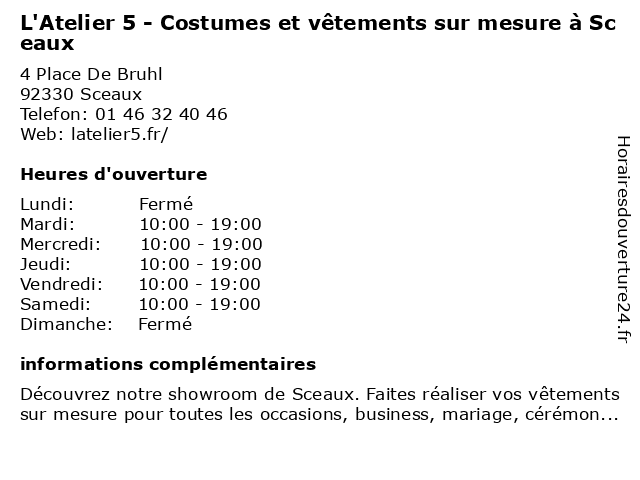 L'Atelier 5 - Costumes et vêtements sur mesure à Sceaux

4 Place De Bruhl
92330 Sceaux
Telefon: 01 46 32 40 46
Web: latelier5.fr/

Heures d'ouverture

Lundi: Fermé
Mardi: 10:00 - 19:00
Mercredi: 10:00 - 19:00
Jeudi: 10:00 - 19:00
Vendredi: 10:00 - 19:00
Samedi: 10:00 - 19:00
Dimanche: Fermé

informations complémentaires

Découvrez notre showroom de Sceaux. Faites réaliser vos vêtements sur mesure pour toutes les occasions, business, mariage, cérémon...

Horairesdouverture24.fr